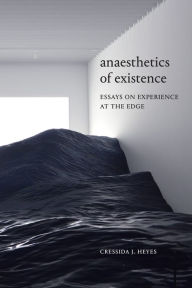 anaesthetics
of existence

ESSAYS ON EXPERIENCE
AT THE EDGE

CRESSIDA J. HEYES